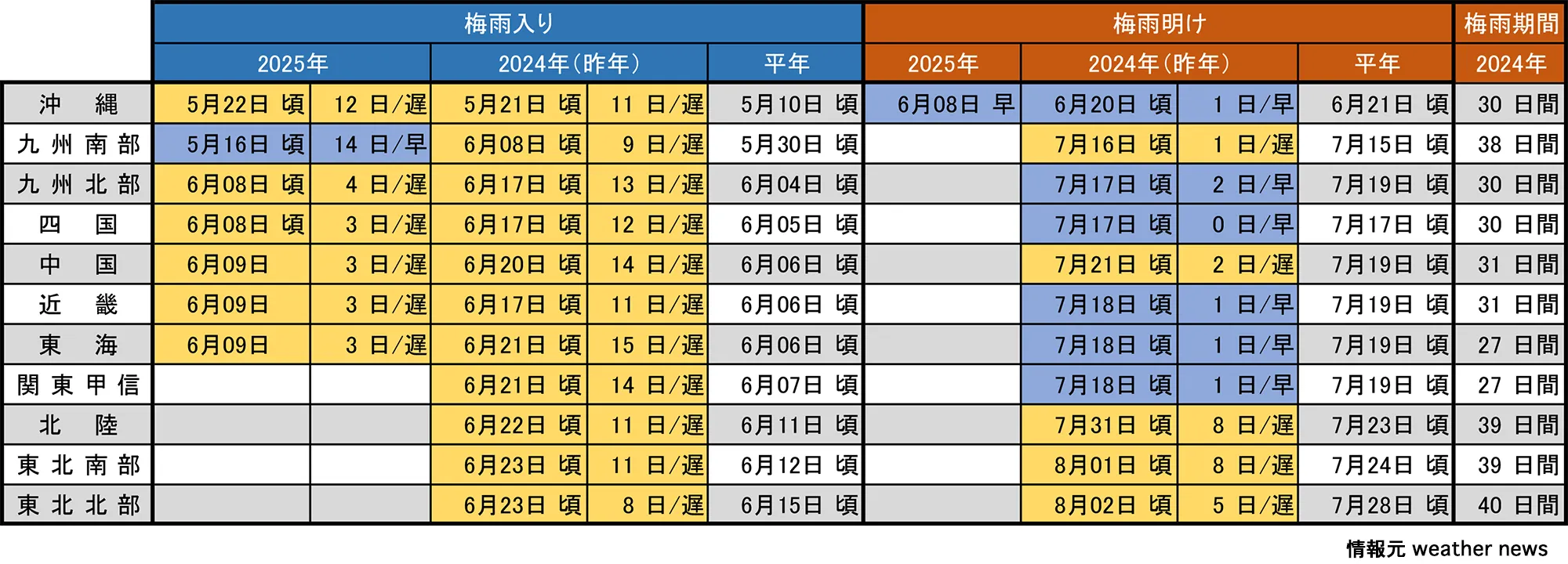 | | 梅雨入り | | | | | 梅雨明け | | | | 梅雨期間 |
|---|---|---|---|---|---|---|---|---|---|---|
| | 2025年 | | 2024年（昨年） | | 平年 | 2025年 | 2024年（昨年） | | 平年 | 2024年 |
| 沖　縄 | 5月22日 頃 | 12 日/遅 | 5月21日 頃 | 11 日/遅 | 5月10日 頃 | 6月08日 早 | 6月20日 頃 | 1 日/早 | 6月21日 頃 | 30 日間 |
| 九州南部 | 5月16日 頃 | 14 日/早 | 6月08日 頃 | 9 日/遅 | 5月30日 頃 | | 7月16日 頃 | 1 日/遅 | 7月15日 頃 | 38 日間 |
| 九州北部 | 6月08日 頃 | 4 日/遅 | 6月17日 頃 | 13 日/遅 | 6月04日 頃 | | 7月17日 頃 | 2 日/早 | 7月19日 頃 | 30 日間 |
| 四　国 | 6月08日 頃 | 3 日/遅 | 6月17日 頃 | 12 日/遅 | 6月05日 頃 | | 7月17日 頃 | 0 日/早 | 7月17日 頃 | 30 日間 |
| 中　国 | 6月09日 | 3 日/遅 | 6月20日 頃 | 14 日/遅 | 6月06日 頃 | | 7月21日 頃 | 2 日/遅 | 7月19日 頃 | 31 日間 |
| 近　畿 | 6月09日 | 3 日/遅 | 6月17日 頃 | 11 日/遅 | 6月06日 頃 | | 7月18日 頃 | 1 日/早 | 7月19日 頃 | 31 日間 |
| 東　海 | 6月09日 | 3 日/遅 | 6月21日 頃 | 15 日/遅 | 6月06日 頃 | | 7月18日 頃 | 1 日/早 | 7月19日 頃 | 27 日間 |
| 関東甲信 | | | 6月21日 頃 | 14 日/遅 | 6月07日 頃 | | 7月18日 頃 | 1 日/早 | 7月19日 頃 | 27 日間 |
| 北　陸 | | | 6月22日 頃 | 11 日/遅 | 6月11日 頃 | | 7月31日 頃 | 8 日/遅 | 7月23日 頃 | 39 日間 |
| 東北南部 | | | 6月23日 頃 | 11 日/遅 | 6月12日 頃 | | 8月01日 頃 | 8 日/遅 | 7月24日 頃 | 39 日間 |
| 東北北部 | | | 6月23日 頃 | 8 日/遅 | 6月15日 頃 | | 8月02日 頃 | 5 日/遅 | 7月28日 頃 | 40 日間 |

情報元 weather news